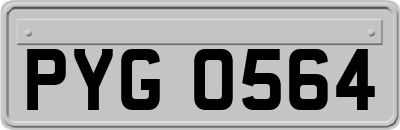 PYG 0564